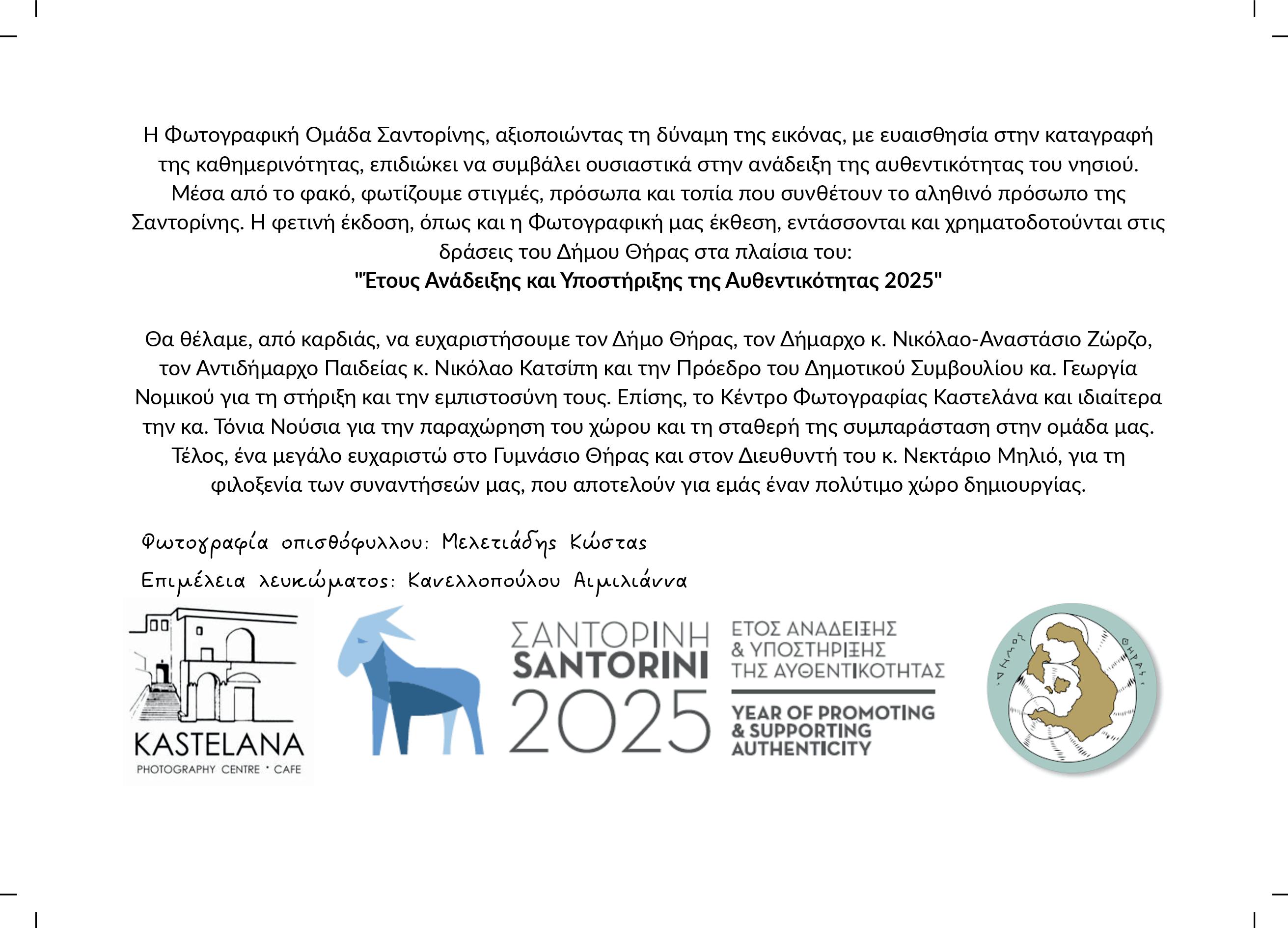 Η Φωτογραφική Ομάδα Σαντορίνης, αξιοποιώντας τη δύναμη της εικόνας, με ευαισθησία στην καταγραφή της καθημερινότητας, επιδιώκει να συμβάλει ουσιαστικά στην ανάδειξη της αυθεντικότητας του νησιού. Μέσα από το φακό, φωτίζουμε στιγμές, πρόσωπα και τοπία που συνθέτουν το αληθινό πρόσωπο της Σαντορίνης. Η φετινή έκδοση, όπως και η Φωτογραφική μας έκθεση, εντάσσονται και χρηματοδοτούνται στις δράσεις του Δήμου Θήρας στα πλαίσια του:
"Έτους Ανάδειξης και Υποστήριξης της Αυθεντικότητας 2025"

Θα θέλαμε, από καρδιάς, να ευχαριστήσουμε τον Δήμο Θήρας, τον Δήμαρχο κ. Νικόλαο-Αναστάσιο Ζώρζο, τον Αντιδήμαρχο Παιδείας κ. Νικόλαο Κατσίπη και την Πρόεδρο του Δημοτικού Συμβουλίου κα. Γεωργία Νομικού για τη στήριξη και την εμπιστοσύνη τους. Επίσης, το Κέντρο Φωτογραφίας Καστελάνα και ιδιαίτερα την κα. Τόνια Νούσια για την παραχώρηση του χώρου και τη σταθερή της συμπαράσταση στην ομάδα μας. Τέλος, ένα μεγάλο ευχαριστώ στο Γυμνάσιο Θήρας και στον Διευθυντή του κ. Νεκτάριο Μηλιό, για τη φιλοξενία των συναντήσεών μας, που αποτελούν για εμάς έναν πολύτιμο χώρο δημιουργίας.

Φωτογραφία οπισθόφυλλου: Μελετιάδης Κώστας
Επιμέλεια λευκώματος: Κανελλοπούλου Αιμιλιάννα

KASTELANA
PHOTOGRAPHY CENTRE · CAFE

ΣΑΝΤΟΡΙΝΗ
SANTORINI
2025
ΕΤΟΣ ΑΝΑΔΕΙΞΗΣ & ΥΠΟΣΤΗΡΙΞΗΣ ΤΗΣ ΑΥΘΕΝΤΙΚΟΤΗΤΑΣ
YEAR OF PROMOTING & SUPPORTING AUTHENTICITY

ΔΗΜΟΣ ΘΗΡΑΣ